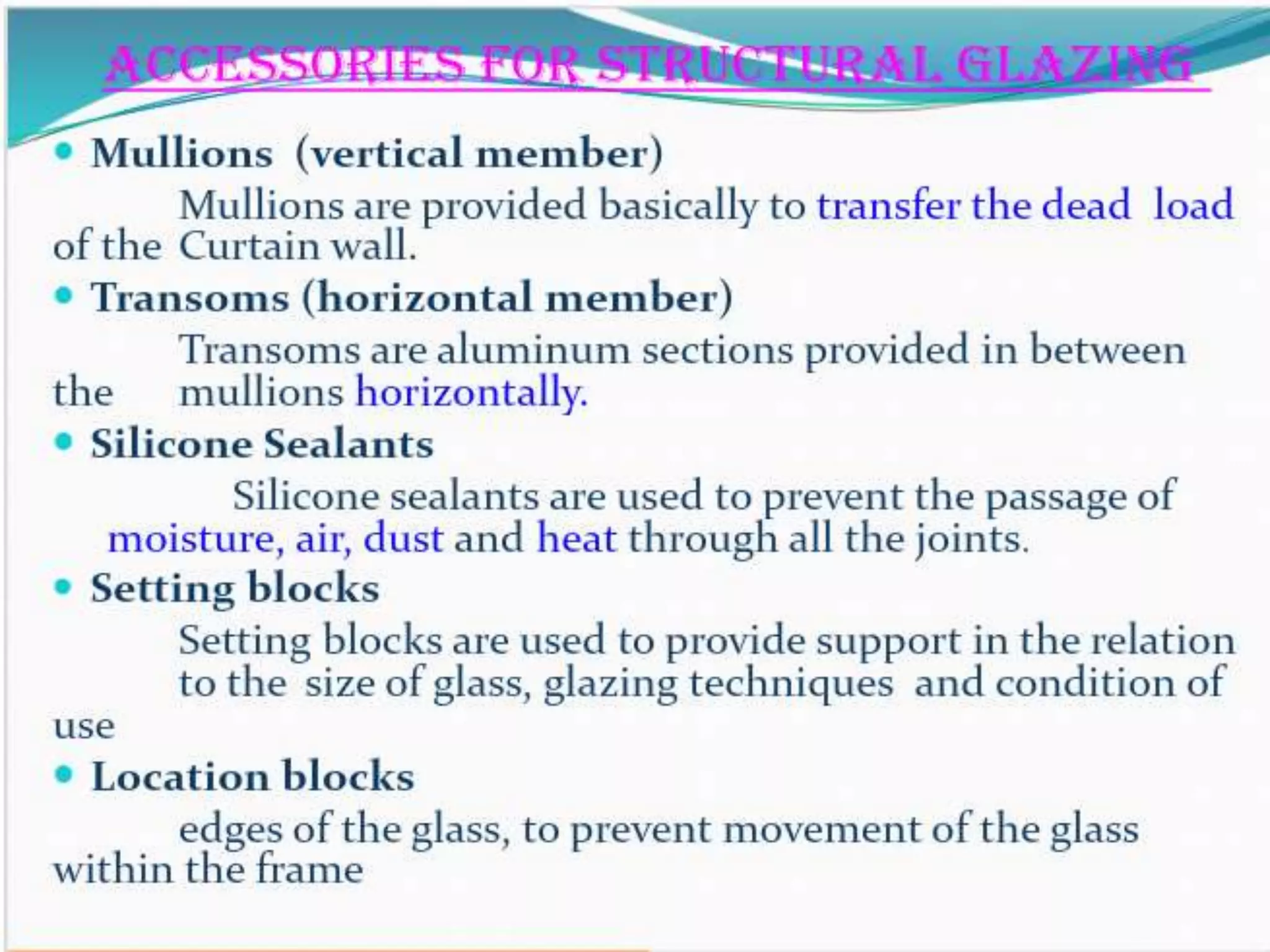 ACCESSORIES FOR STRUCTURAL GLAZING

• Mullions (vertical member)

Mullions are provided basically to transfer the dead load of the Curtain wall.

• Transoms (horizontal member)

Transoms are aluminum sections provided in between the mullions horizontally.

• Silicone Sealants

Silicone sealants are used to prevent the passage of moisture, air, dust and heat through all the joints.

• Setting blocks

Setting blocks are used to provide support in the relation to the size of glass, glazing techniques and condition of use

• Location blocks

edges of the glass, to prevent movement of the glass within the frame